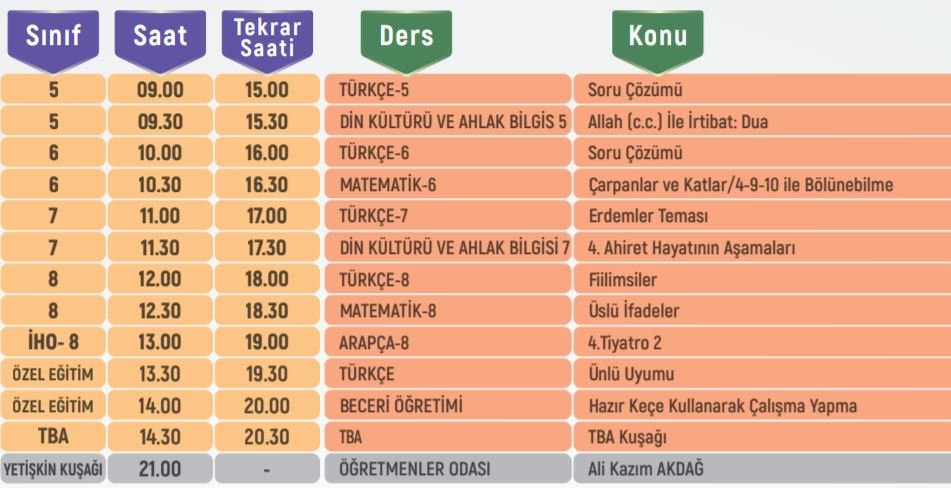 | Sınıf | Saat | Tekrar Saati | Ders | Konu |
|---|---|---|---|---|
| 5 | 09.00 | 15.00 | TÜRKÇE-5 | Soru Çözümü |
| 5 | 09.30 | 15.30 | DİN KÜLTÜRÜ VE AHLAK BİLGİS 5 | Allah (c.c.) İle İrtibat: Dua |
| 6 | 10.00 | 16.00 | TÜRKÇE-6 | Soru Çözümü |
| 6 | 10.30 | 16.30 | MATEMATİK-6 | Çarpanlar ve Katlar/4-9-10 ile Bölünebilme |
| 7 | 11.00 | 17.00 | TÜRKÇE-7 | Erdemler Teması |
| 7 | 11.30 | 17.30 | DİN KÜLTÜRÜ VE AHLAK BİLGİSİ 7 | 4. Ahiret Hayatının Aşamaları |
| 8 | 12.00 | 18.00 | TÜRKÇE-8 | Fiilimsiler |
| 8 | 12.30 | 18.30 | MATEMATİK-8 | Üslü İfadeler |
| İHO- 8 | 13.00 | 19.00 | ARAPÇA-8 | 4.Tiyatro 2 |
| ÖZEL EĞİTİM | 13.30 | 19.30 | TÜRKÇE | Ünlü Uyumu |
| ÖZEL EĞİTİM | 14.00 | 20.00 | BECERİ ÖĞRETİMİ | Hazır Keçe Kullanarak Çalışma Yapma |
| TBA | 14.30 | 20.30 | TBA | TBA Kuşağı |
| YETİŞKİN KUŞAĞI | 21.00 | - | ÖĞRETMENLER ODASI | Ali Kazım AKDAĞ |